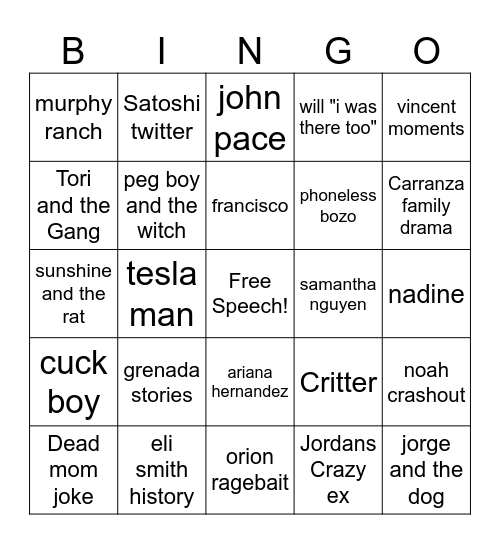 | B | I | N | G | O |
|---|---|---|---|---|
| murphy ranch | Satoshi twitter | john pace | will "i was there too" | vincent moments |
| Tori and the Gang | peg boy and the witch | francisco | phoneless bozo | Carranza family drama |
| sunshine and the rat | tesla man | Free Speech! | samantha nguyen | nadine |
| cuck boy | grenada stories | ariana hernandez | Critter | noah crashout |
| Dead mom joke | eli smith history | orion ragebait | Jordans Crazy ex | jorge and the dog |